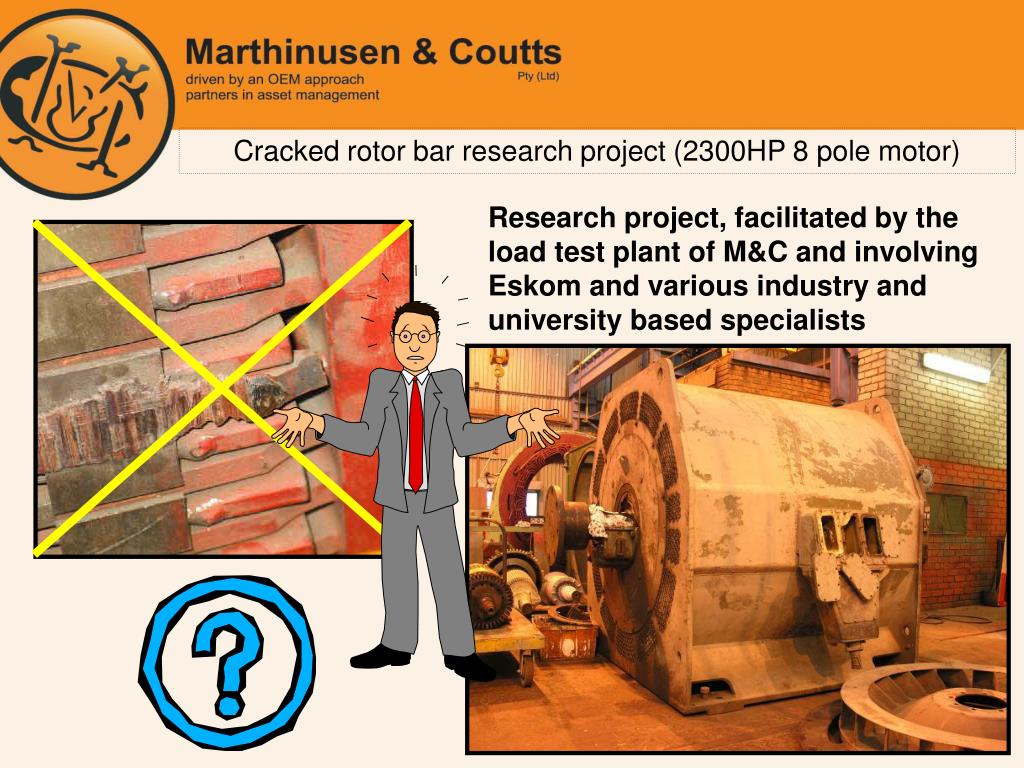 Marthinusen & Coutts
Pty (Ltd)
driven by an OEM approach
partners in asset management

Cracked rotor bar research project (2300HP 8 pole motor)

Research project, facilitated by the load test plant of M&C and involving Eskom and various industry and university based specialists

?